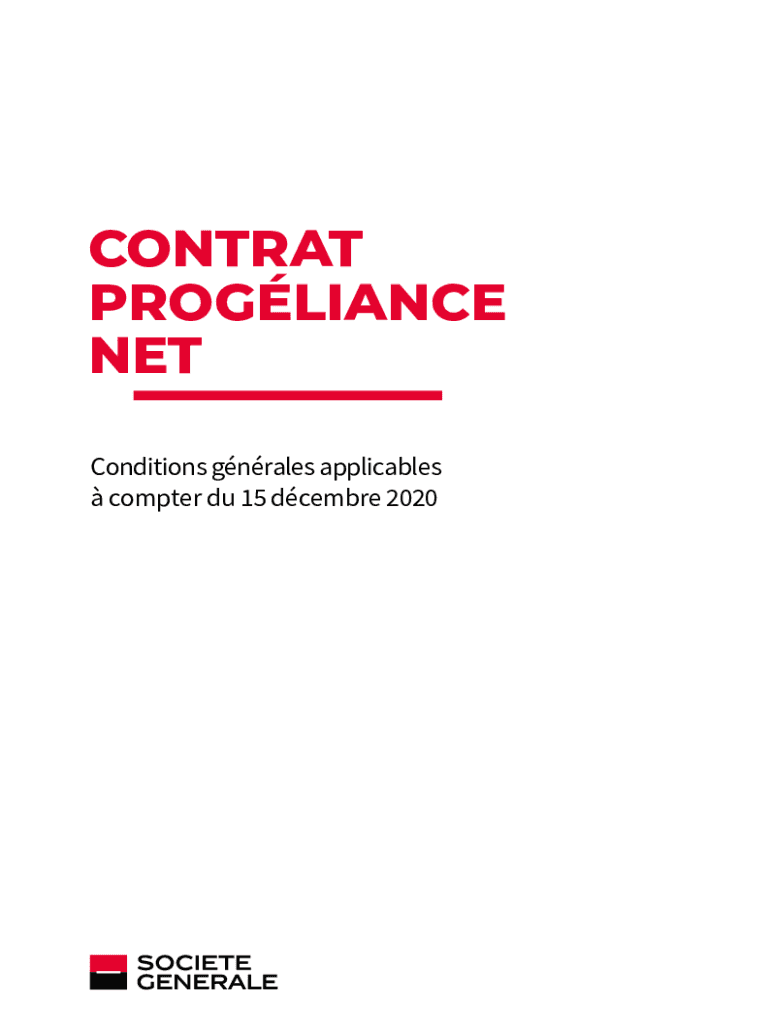 CONTRAT
PROGÉLIANCE
NET

Conditions générales applicables à compter du 15 décembre 2020

SOCIETE
GENERALE